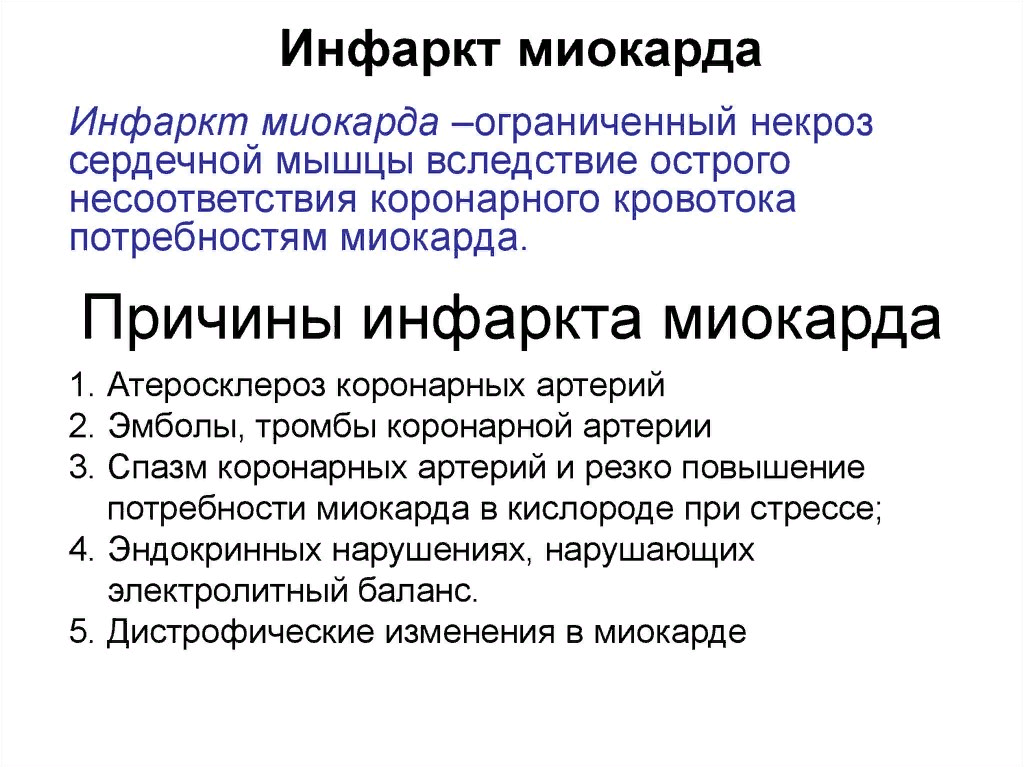 Инфаркт миокарда

Инфаркт миокарда –ограниченный некроз сердечной мышцы вследствие острого несоответствия коронарного кровотока потребностям миокарда.

Причины инфаркта миокарда

1. Атеросклероз коронарных артерий
2. Эмболы, тромбы коронарной артерии
3. Спазм коронарных артерий и резко повышение потребности миокарда в кислороде при стрессе;
4. Эндокринных нарушениях, нарушающих электролитный баланс.
5. Дистрофические изменения в миокарде